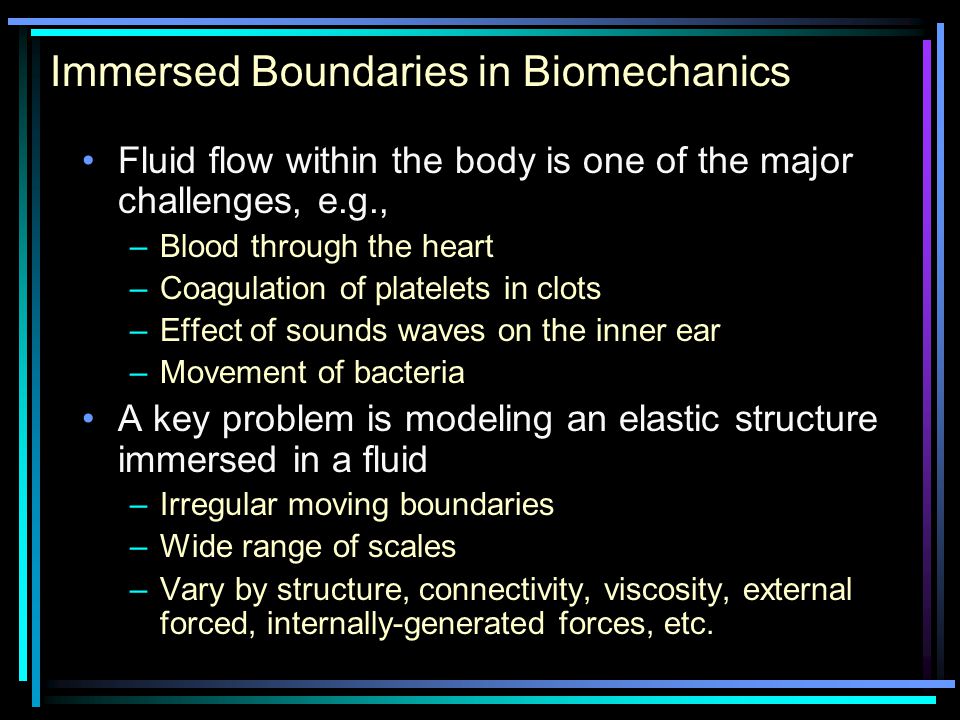 Immersed Boundaries in Biomechanics

• Fluid flow within the body is one of the major challenges, e.g.,
– Blood through the heart
– Coagulation of platelets in clots
– Effect of sounds waves on the inner ear
– Movement of bacteria

• A key problem is modeling an elastic structure immersed in a fluid
– Irregular moving boundaries
– Wide range of scales
– Vary by structure, connectivity, viscosity, external forced, internally-generated forces, etc.